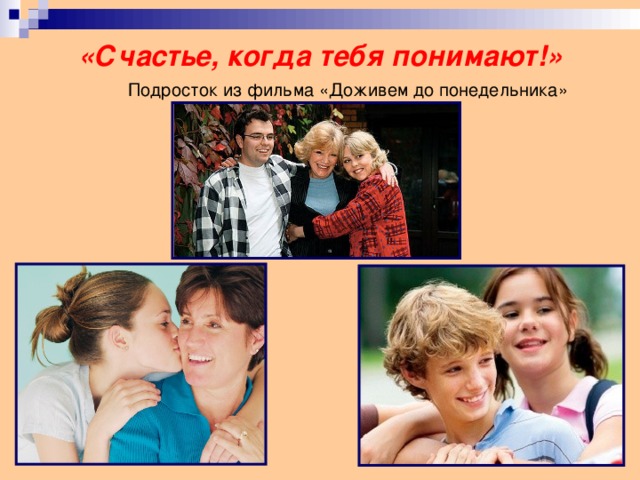 «Счастье, когда тебя понимают!»

Подросток из фильма «Доживем до понедельника»